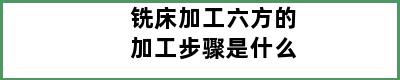 铣床加工六方的
加工步骤是什么